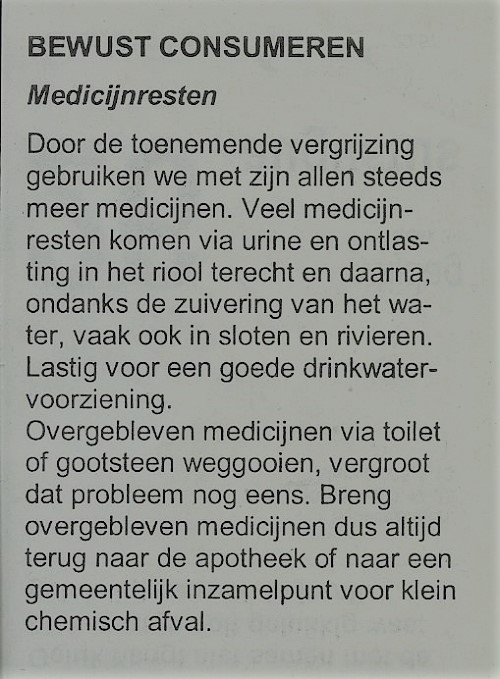 BEWUST CONSUMEREN

Medicijnresten

Door de toenemende vergrijzing gebruiken we met zijn allen steeds meer medicijnen. Veel medicijnresten komen via urine en ontlasting in het riool terecht en daarna, ondanks de zuivering van het water, vaak ook in sloten en rivieren. Lastig voor een goede drinkwatervoorziening.
Overgebleven medicijnen via toilet of gootsteen weggooien, vergroot dat probleem nog eens. Breng overgebleven medicijnen dus altijd terug naar de apotheek of naar een gemeentelijk inzamelpunt voor klein chemisch afval.